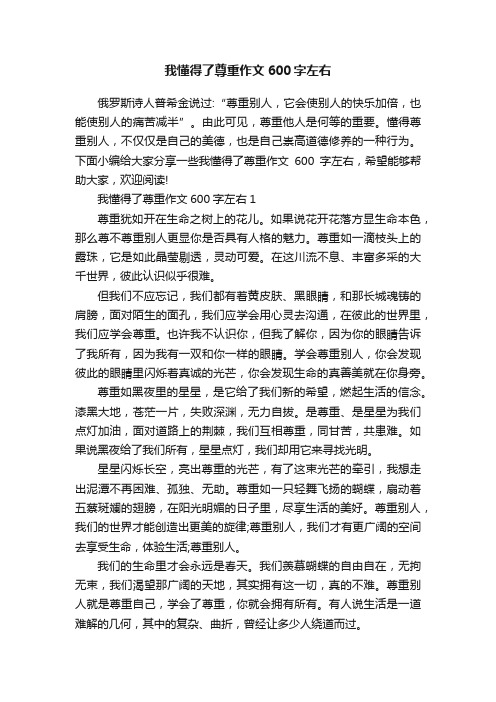 我懂得了尊重作文 600 字左右

俄罗斯诗人普希金说过:“尊重别人，它会使别人的快乐加倍，也能使别人的痛苦减半”。由此可见，尊重他人是何等的重要。懂得尊重别人，不仅仅是自己的美德，也是自己崇高道德修养的一种行为。下面小编给大家分享一些我懂得了尊重作文 600 字左右，希望能够帮助大家，欢迎阅读!

我懂得了尊重作文 600 字左右 1

尊重犹如开在生命之树上的花儿。如果说花开花落方显生命本色，那么尊不尊重别人更显你是否具有人格的魅力。尊重如一滴枝头上的露珠，它是如此晶莹剔透，灵动可爱。在这川流不息、丰富多采的大千世界，彼此认识似乎很难。

但我们不应忘记，我们都有着黄皮肤、黑眼睛，和那长城魂铸的肩膀，面对陌生的面孔，我们应学会用心灵去沟通，在彼此的世界里，我们应学会尊重。也许我不认识你，但我了解你，因为你的眼睛告诉了我所有，因为我有一双和你一样的眼睛。学会尊重别人，你会发现彼此的眼睛里闪烁着真诚的光芒，你会发现生命的真善美就在你身旁。

尊重如黑夜里的星星，是它给了我们新的希望，燃起生活的信念。漆黑大地，苍茫一片，失败深渊，无力自拔。是尊重、是星星为我们点灯加油，面对道路上的荆棘，我们互相尊重，同甘苦，共患难。如果说黑夜给了我们所有，星星点灯，我们却用它来寻找光明。

星星闪烁长空，亮出尊重的光芒，有了这束光芒的牵引，我想走出泥潭不再困难、孤独、无助。尊重如一只轻舞飞扬的蝴蝶，扇动着五蔡斑斓的翅膀，在阳光明媚的日子里，尽享生活的美好。尊重别人，我们的世界才能创造出更美的旋律;尊重别人，我们才有更广阔的空间去享受生命，体验生活;尊重别人。

我们的生命里才会永远是春天。我们羡慕蝴蝶的自由自在，无拘无束，我们渴望那广阔的天地，其实拥有这一切，真的不难。尊重别人就是尊重自己，学会了尊重，你就会拥有所有。有人说生活是一道难解的几何，其中的复杂、曲折，曾经让多少人绕道而过。